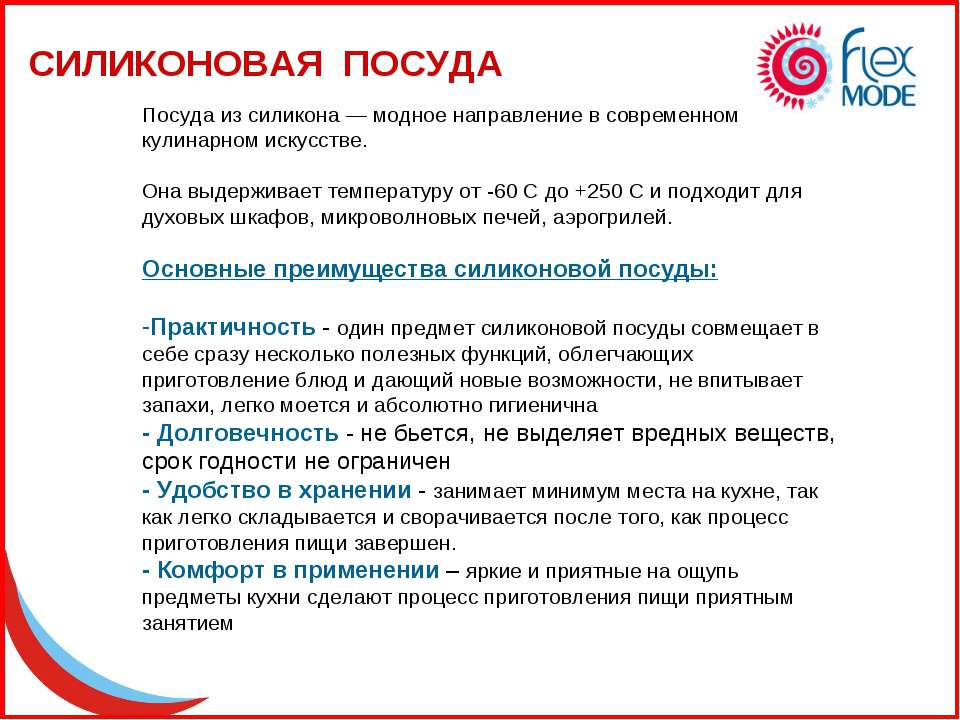 СИЛИКОНОВАЯ ПОСУДА

flex MODE

Посуда из силикона — модное направление в современном кулинарном искусстве.

Она выдерживает температуру от -60 С до +250 С и подходит для духовых шкафов, микроволновых печей, аэрогрилей.

Основные преимущества силиконовой посуды:

-Практичность - один предмет силиконовой посуды совмещает в себе сразу несколько полезных функций, облегчающих приготовление блюд и дающий новые возможности, не впитывает запахи, легко моется и абсолютно гигиенична
- Долговечность - не бьется, не выделяет вредных веществ, срок годности не ограничен
- Удобство в хранении - занимает минимум места на кухне, так как легко складывается и сворачивается после того, как процесс приготовления пищи завершен.
- Комфорт в применении – яркие и приятные на ощупь предметы кухни сделают процесс приготовления пищи приятным занятием